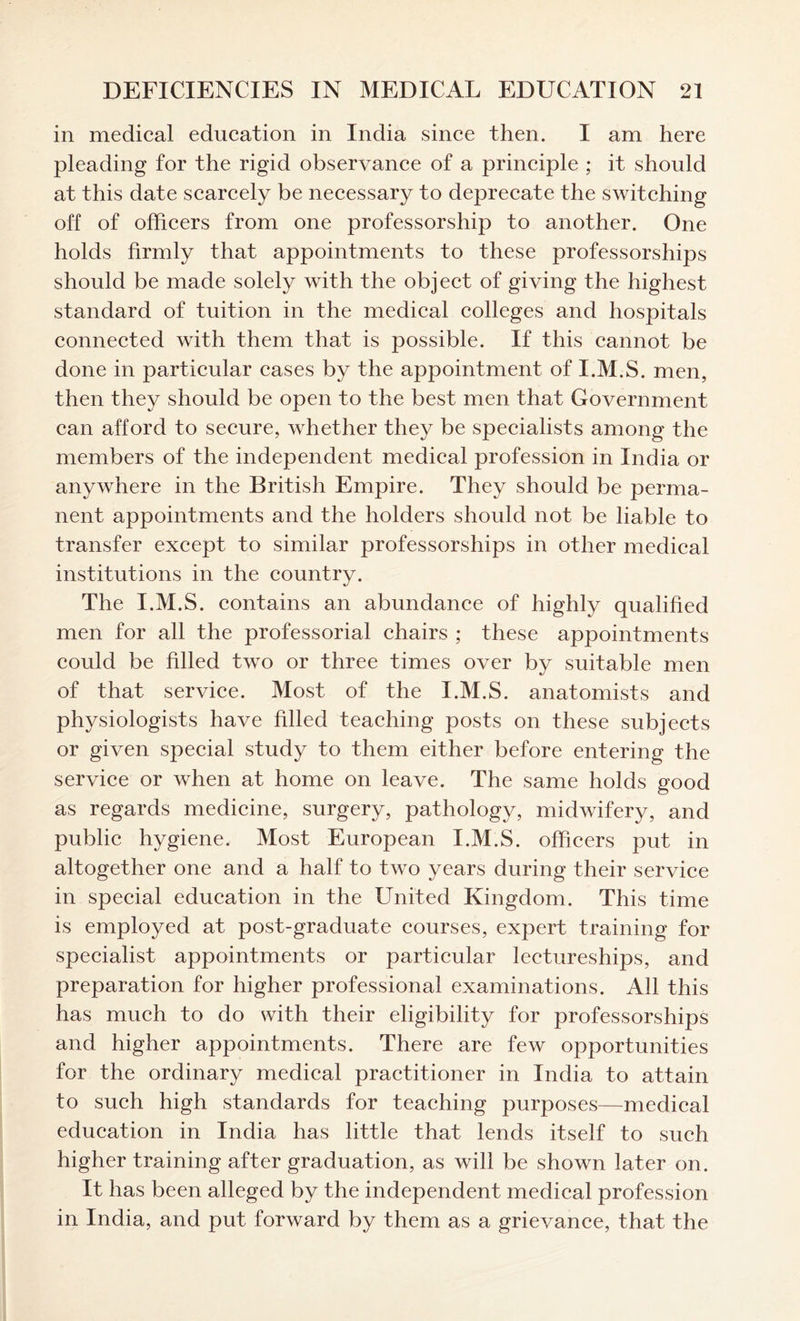 DEFICIENCIES IN MEDICAL EDUCATION 21

in medical education in India since then. I am here pleading for the rigid observance of a principle ; it should at this date scarcely be necessary to deprecate the switching off of officers from one professorship to another. One holds firmly that appointments to these professorships should be made solely with the object of giving the highest standard of tuition in the medical colleges and hospitals connected with them that is possible. If this cannot be done in particular cases by the appointment of I.M.S. men, then they should be open to the best men that Government can afford to secure, whether they be specialists among the members of the independent medical profession in India or anywhere in the British Empire. They should be permanent appointments and the holders should not be liable to transfer except to similar professorships in other medical institutions in the country.

The I.M.S. contains an abundance of highly qualified men for all the professorial chairs ; these appointments could be filled two or three times over by suitable men of that service. Most of the I.M.S. anatomists and physiologists have filled teaching posts on these subjects or given special study to them either before entering the service or when at home on leave. The same holds good as regards medicine, surgery, pathology, midwifery, and public hygiene. Most European I.M.S. officers put in altogether one and a half to two years during their service in special education in the United Kingdom. This time is employed at post-graduate courses, expert training for specialist appointments or particular lectureships, and preparation for higher professional examinations. All this has much to do with their eligibility for professorships and higher appointments. There are few opportunities for the ordinary medical practitioner in India to attain to such high standards for teaching purposes—medical education in India has little that lends itself to such higher training after graduation, as will be shown later on.

It has been alleged by the independent medical profession in India, and put forward by them as a grievance, that the